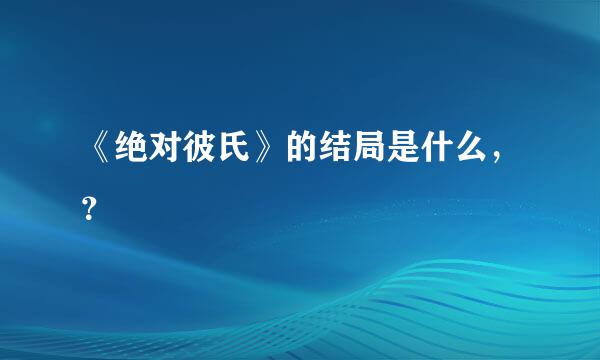 《绝对彼氏》的结局是什么，？